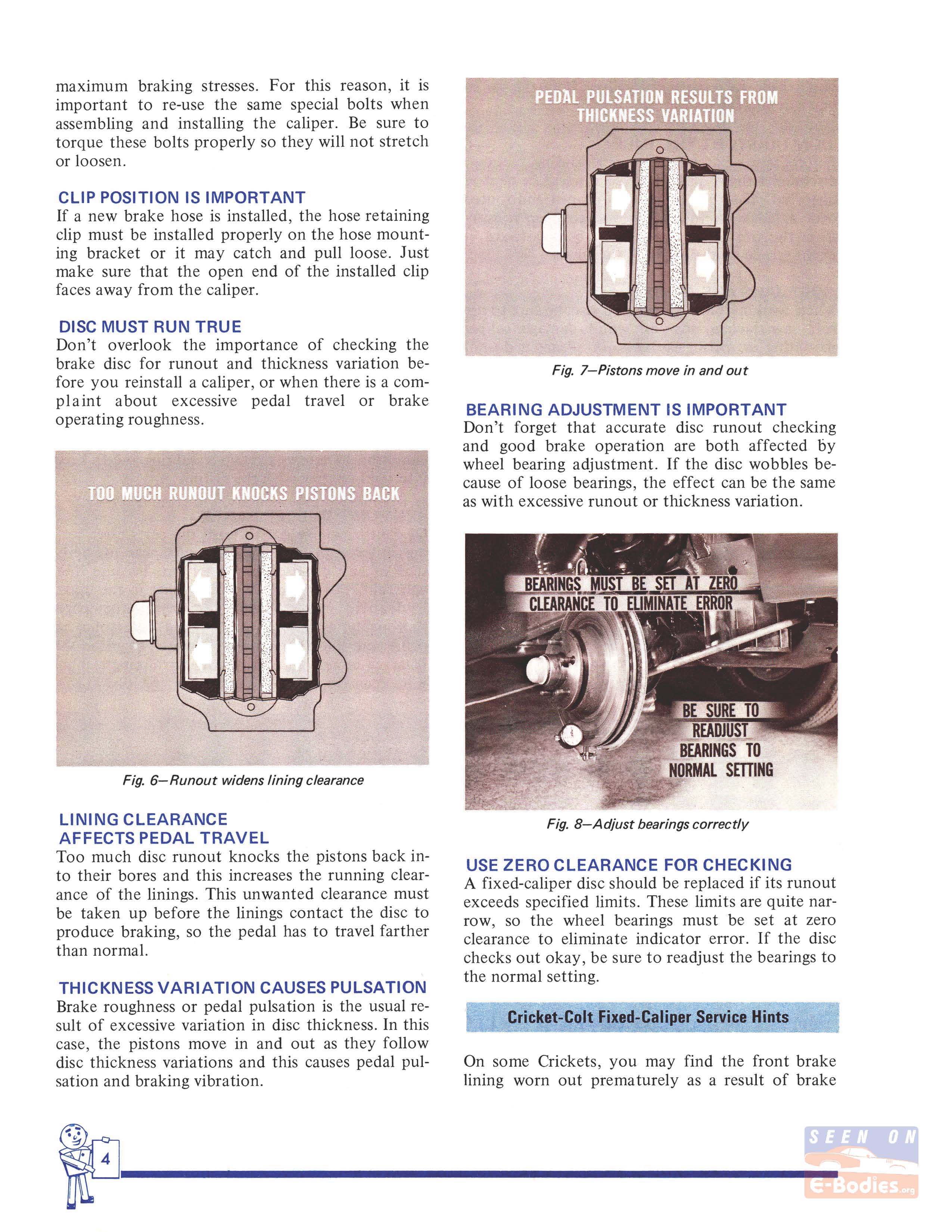 maximum braking stresses. For this reason, it is important to re-use the same special bolts when assembling and installing the caliper. Be sure to torque these bolts properly so they will not stretch or loosen.

CLIP POSITION IS IMPORTANT
If a new brake hose is installed, the hose retaining clip must be installed properly on the hose mounting bracket or it may catch and pull loose. Just make sure that the open end of the installed clip faces away from the caliper.

DISC MUST RUN TRUE
Don't overlook the importance of checking the brake disc for runout and thickness variation before you reinstall a caliper, or when there is a complaint about excessive pedal travel or brake operating roughness.

TOO MUCH RUNOUT KNOCKS PISTONS BACK

Fig. 6—Runout widens lining clearance

LINING CLEARANCE AFFECTS PEDAL TRAVEL
Too much disc runout knocks the pistons back into their bores and this increases the running clearance of the linings. This unwanted clearance must be taken up before the linings contact the disc to produce braking, so the pedal has to travel farther than normal.

THICKNESS VARIATION CAUSES PULSATION
Brake roughness or pedal pulsation is the usual result of excessive variation in disc thickness. In this case, the pistons move in and out as they follow disc thickness variations and this causes pedal pulsation and braking vibration.

PEDAL PULSATION RESULTS FROM THICKNESS VARIATION

Fig. 7—Pistons move in and out

BEARING ADJUSTMENT IS IMPORTANT
Don't forget that accurate disc runout checking and good brake operation are both affected by wheel bearing adjustment. If the disc wobbles because of loose bearings, the effect can be the same as with excessive runout or thickness variation.

BEARINGS MUST BE SET AT ZERO CLEARANCE TO ELIMINATE ERROR

BE SURE TO READJUST BEARINGS TO NORMAL SETTING

Fig. 8—Adjust bearings correctly

USE ZERO CLEARANCE FOR CHECKING
A fixed-caliper disc should be replaced if its runout exceeds specified limits. These limits are quite narrow, so the wheel bearings must be set at zero clearance to eliminate indicator error. If the disc checks out okay, be sure to readjust the bearings to the normal setting.

Cricket-Colt Fixed-Caliper Service Hints

On some Crickets, you may find the front brake lining worn out prematurely as a result of brake

4

SEEN ON E-Bodies.org